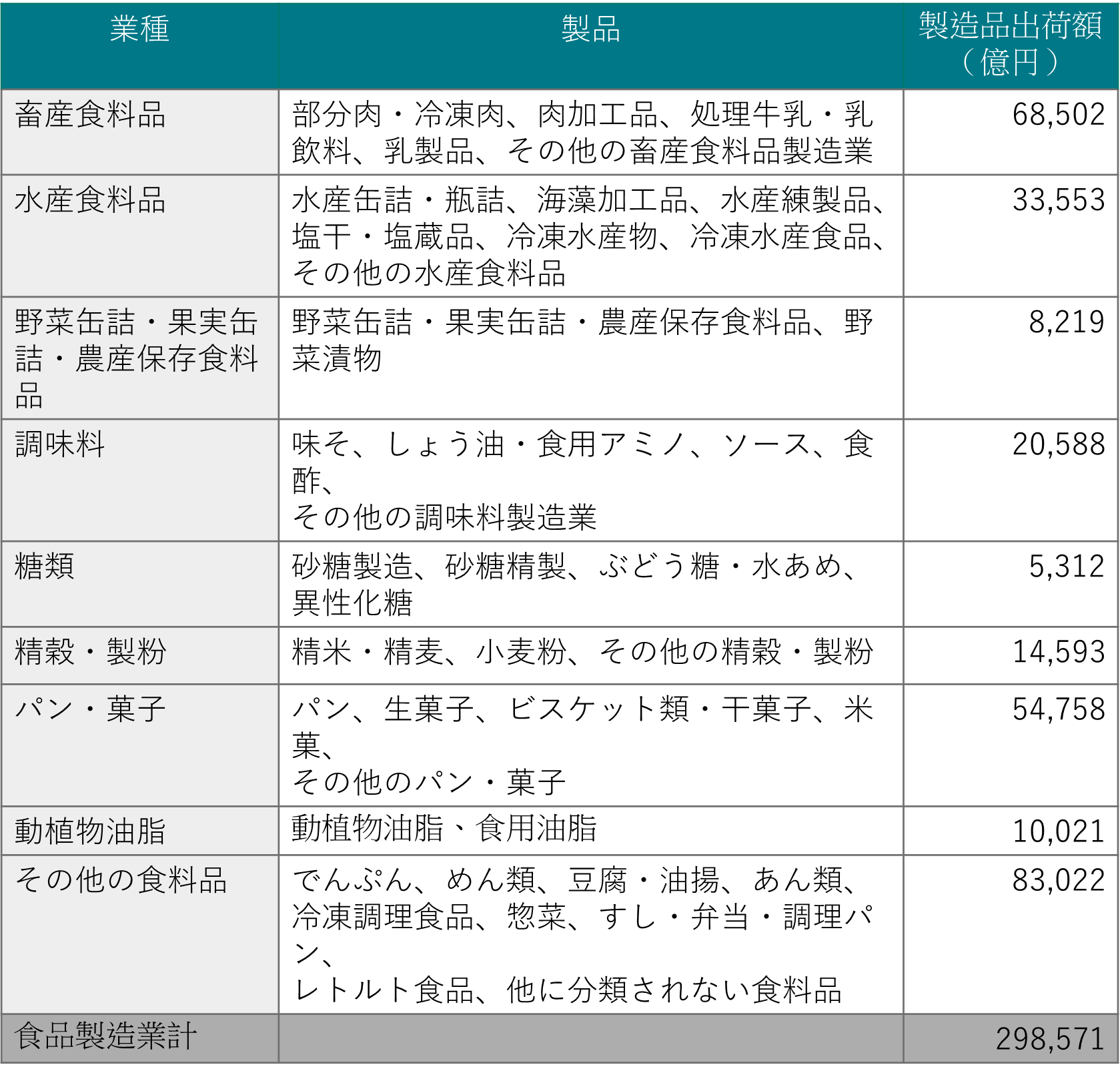 | 業種 | 製品 | 製造品出荷額（億円） |
|---|---|---|
| 畜産食料品 | 部分肉・冷凍肉、肉加工品、処理牛乳・乳飲料、乳製品、その他の畜産食料品製造業 | 68,502 |
| 水産食料品 | 水産缶詰・瓶詰、海藻加工品、水産練製品、塩干・塩蔵品、冷凍水産物、冷凍水産食品、その他の水産食料品 | 33,553 |
| 野菜缶詰・果実缶詰・農産保存食料品 | 野菜缶詰・果実缶詰・農産保存食料品、野菜漬物 | 8,219 |
| 調味料 | 味そ、しょう油・食用アミノ、ソース、食酢、その他の調味料製造業 | 20,588 |
| 糖類 | 砂糖製造、砂糖精製、ぶどう糖・水あめ、異性化糖 | 5,312 |
| 精穀・製粉 | 精米・精麦、小麦粉、その他の精穀・製粉 | 14,593 |
| パン・菓子 | パン、生菓子、ビスケット類・干菓子、米菓、その他のパン・菓子 | 54,758 |
| 動植物油脂 | 動植物油脂、食用油脂 | 10,021 |
| その他の食料品 | でんぷん、めん類、豆腐・油揚、あん類、冷凍調理食品、惣菜、すし・弁当・調理パン、レトルト食品、他に分類されない食料品 | 83,022 |
| 食品製造業計 | | 298,571 |